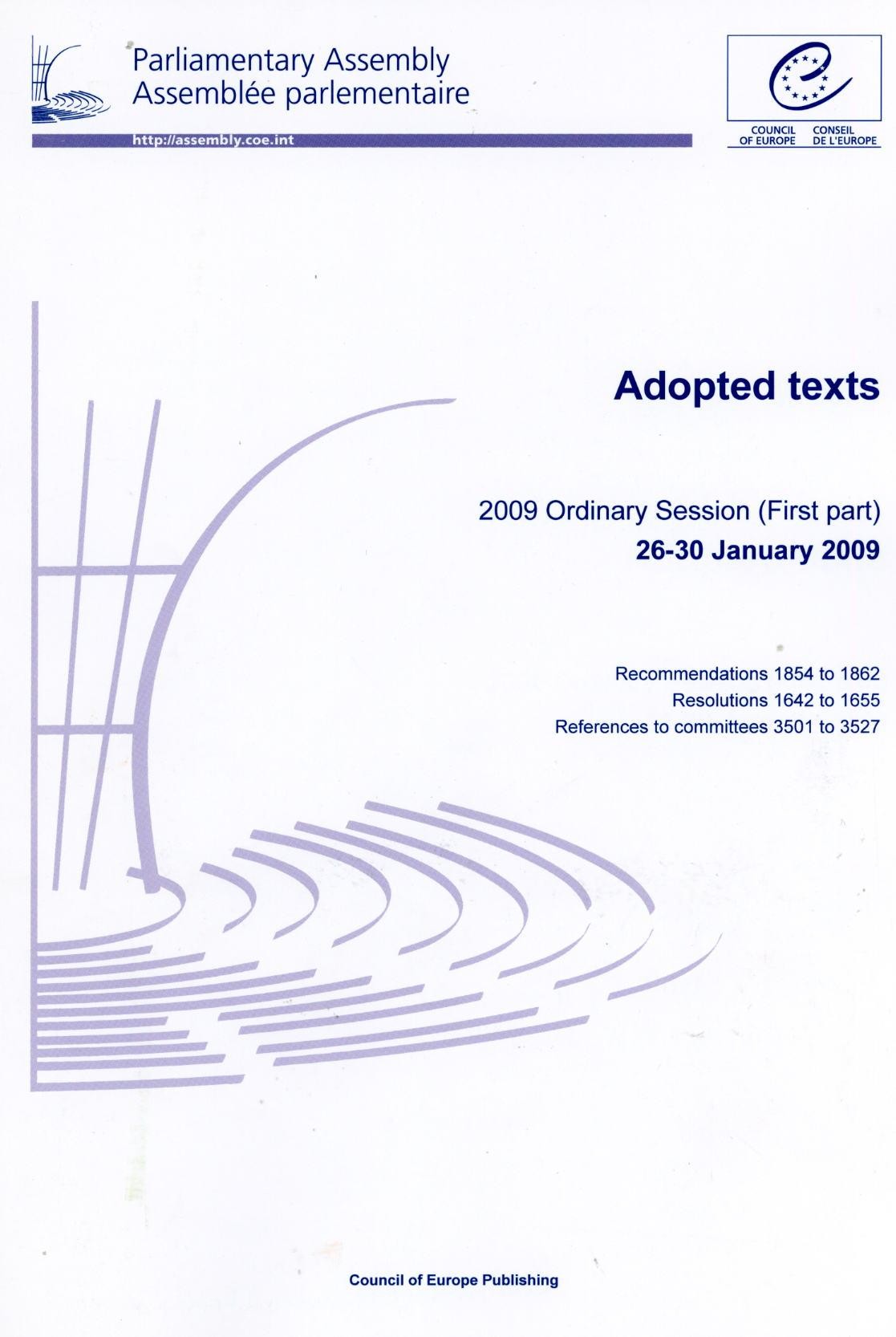 Parliamentary Assembly
Assemblée parlementaire

http://assembly.coe.int

COUNCIL OF EUROPE
CONSEIL DE L'EUROPE

Adopted texts

2009 Ordinary Session (First part)
26-30 January 2009

Recommendations 1854 to 1862
Resolutions 1642 to 1655
References to committees 3501 to 3527

Council of Europe Publishing